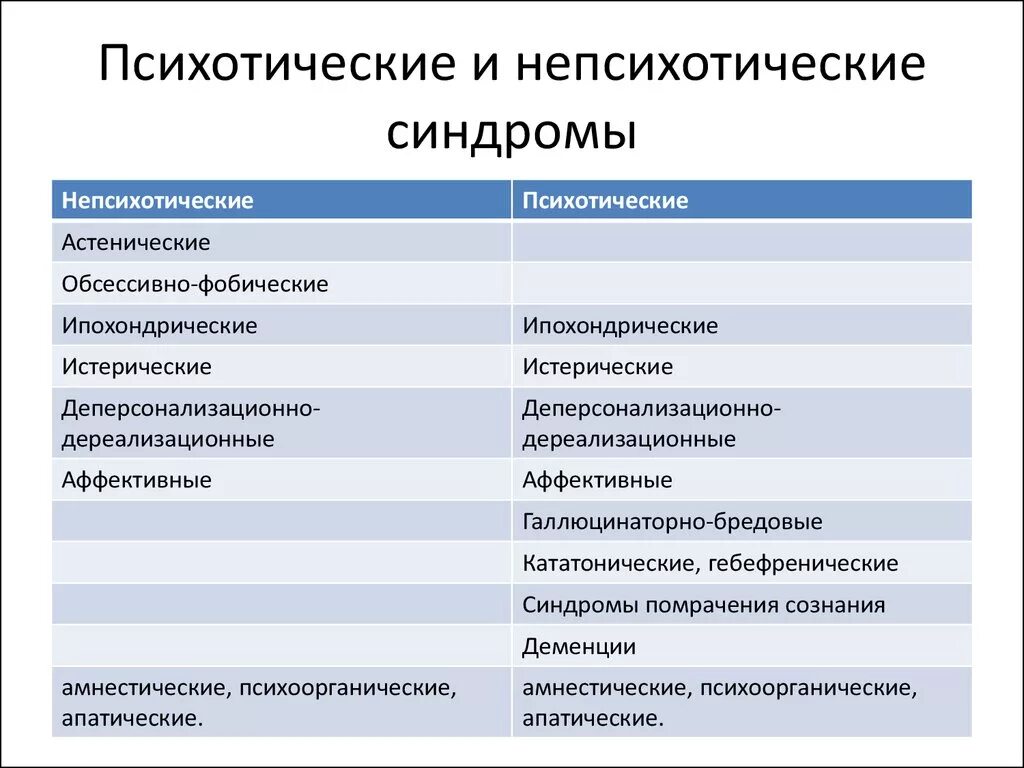 Психотические и непсихотические синдромы

| Непсихотические | Психотические |
|---|---|
| Астенические | |
| Обсессивно-фобические | |
| Ипохондрические | Ипохондрические |
| Истерические | Истерические |
| Деперсонализационно-дереализационные | Деперсонализационно-дереализационные |
| Аффективные | Аффективные |
| | Галлюцинаторно-бредовые |
| | Кататонические, гебефренические |
| | Синдромы помрачения сознания |
| | Деменции |
| амнестические, психоорганические, апатические. | амнестические, психоорганические, апатические. |